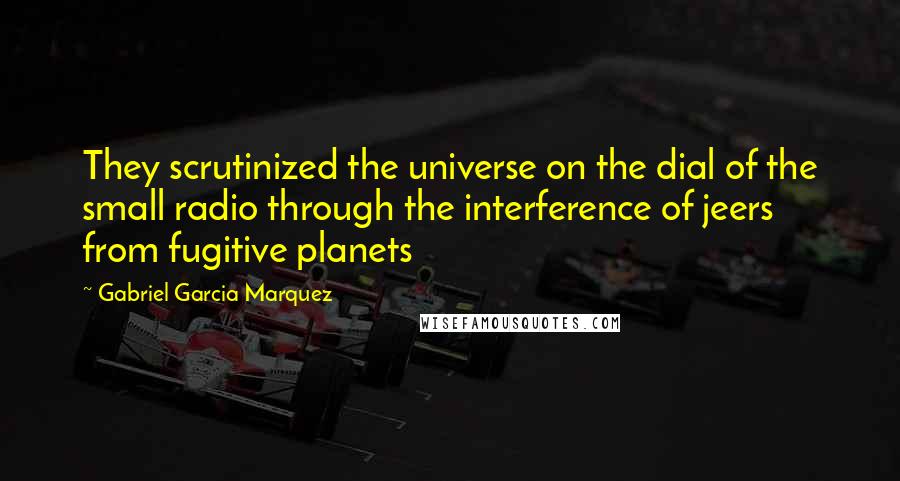 They scrutinized the universe on the dial of the small radio through the interference of jeers from fugitive planets

~ Gabriel Garcia Marquez

WISEFAMOUSQUOTES.COM